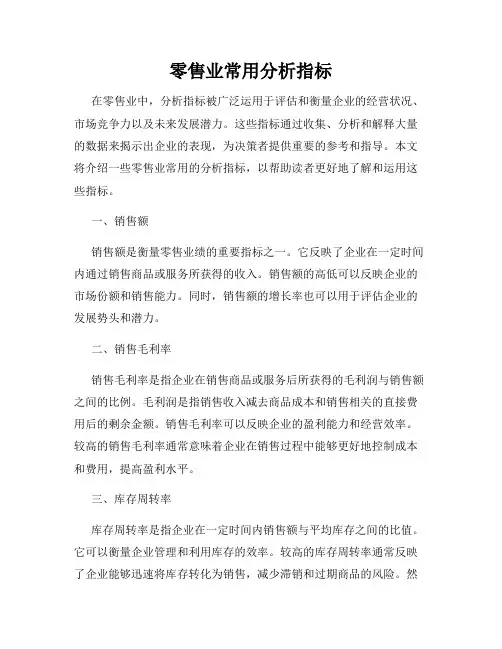 零售业常用分析指标

在零售业中，分析指标被广泛运用于评估和衡量企业的经营状况、市场竞争力以及未来发展潜力。这些指标通过收集、分析和解释大量的数据来揭示出企业的表现，为决策者提供重要的参考和指导。本文将介绍一些零售业常用的分析指标，以帮助读者更好地了解和运用这些指标。

一、销售额

销售额是衡量零售业绩的重要指标之一。它反映了企业在一定时间内通过销售商品或服务所获得的收入。销售额的高低可以反映企业的市场份额和销售能力。同时，销售额的增长率也可以用于评估企业的发展势头和潜力。

二、销售毛利率

销售毛利率是指企业在销售商品或服务后所获得的毛利润与销售额之间的比例。毛利润是指销售收入减去商品成本和销售相关的直接费用后的剩余金额。销售毛利率可以反映企业的盈利能力和经营效率。较高的销售毛利率通常意味着企业在销售过程中能够更好地控制成本和费用，提高盈利水平。

三、库存周转率

库存周转率是指企业在一定时间内销售额与平均库存之间的比值。它可以衡量企业管理和利用库存的效率。较高的库存周转率通常反映了企业能够迅速将库存转化为销售，减少滞销和过期商品的风险。然